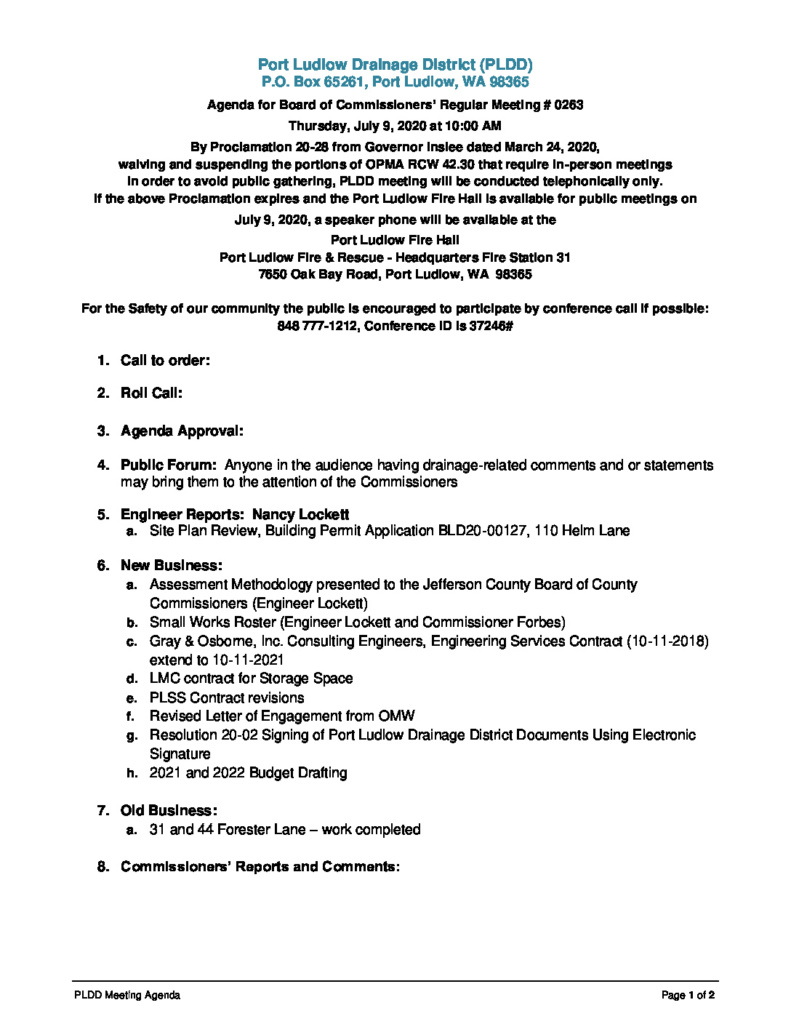 Port Ludlow Drainage District (PLDD)
P.O. Box 65261, Port Ludlow, WA 98365

Agenda for Board of Commissioners' Regular Meeting # 0263

Thursday, July 9, 2020 at 10:00 AM

By Proclamation 20-28 from Governor Inslee dated March 24, 2020, waiving and suspending the portions of OPMA RCW 42.30 that require in-person meetings in order to avoid public gathering, PLDD meeting will be conducted telephonically only. If the above Proclamation expires and the Port Ludlow Fire Hall is available for public meetings on July 9, 2020, a speaker phone will be available at the Port Ludlow Fire Hall Port Ludlow Fire & Rescue - Headquarters Fire Station 31 7650 Oak Bay Road, Port Ludlow, WA 98365

For the Safety of our community the public is encouraged to participate by conference call if possible: 848 777-1212, Conference ID is 37246#

1. Call to order:

2. Roll Call:

3. Agenda Approval:

4. Public Forum: Anyone in the audience having drainage-related comments and or statements may bring them to the attention of the Commissioners

5. Engineer Reports: Nancy Lockett
a. Site Plan Review, Building Permit Application BLD20-00127, 110 Helm Lane

6. New Business:
a. Assessment Methodology presented to the Jefferson County Board of County Commissioners (Engineer Lockett)
b. Small Works Roster (Engineer Lockett and Commissioner Forbes)
c. Gray & Osborne, Inc. Consulting Engineers, Engineering Services Contract (10-11-2018) extend to 10-11-2021
d. LMC contract for Storage Space
e. PLSS Contract revisions
f. Revised Letter of Engagement from OMW
g. Resolution 20-02 Signing of Port Ludlow Drainage District Documents Using Electronic Signature
h. 2021 and 2022 Budget Drafting

7. Old Business:
a. 31 and 44 Forester Lane – work completed

8. Commissioners' Reports and Comments:

PLDD Meeting Agenda

Page 1 of 2